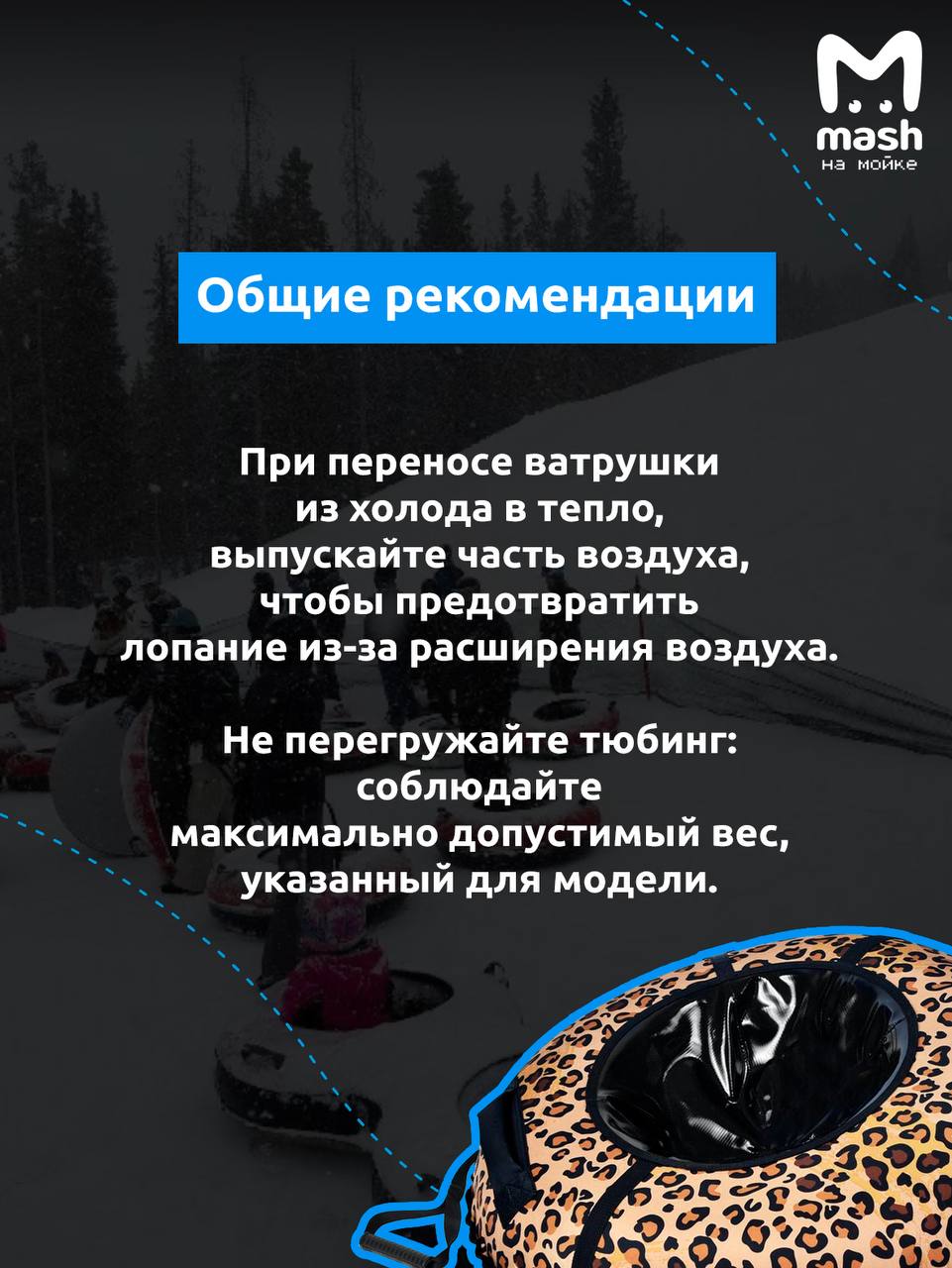 mash
на мойке

Общие рекомендации

При переносе ватрушки из холода в тепло, выпускайте часть воздуха, чтобы предотвратить лопание из-за расширения воздуха.

Не перегружайте тюбинг: соблюдайте максимально допустимый вес, указанный для модели.